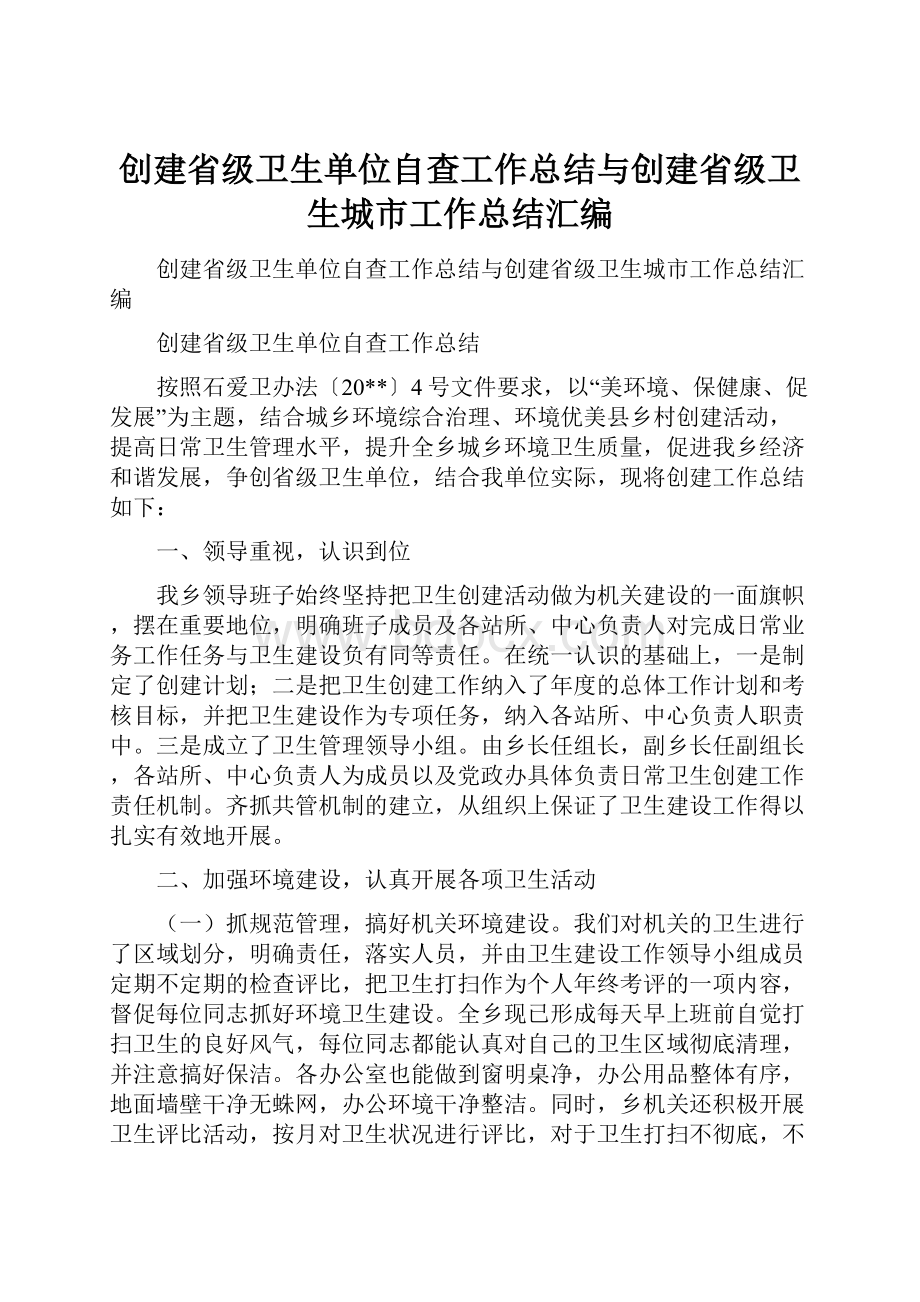 创建省级卫生单位自查工作总结与创建省级卫生城市工作总结汇编

创建省级卫生单位自查工作总结与创建省级卫生城市工作总结汇编

创建省级卫生单位自查工作总结

按照石爱卫办法〔20**〕4号文件要求，以“美环境、保健康、促发展”为主题，结合城乡环境综合治理、环境优美县乡村创建活动，提高日常卫生管理水平，提升全乡城乡环境卫生质量，促进我乡经济和谐发展，争创省级卫生单位，结合我单位实际，现将创建工作总结如下：

一、领导重视，认识到位

我乡领导班子始终坚持把卫生创建活动做为机关建设的一面旗帜，摆在重要地位，明确班子成员及各站所、中心负责人对完成日常业务工作任务与卫生建设负有同等责任。在统一认识的基础上，一是制定了创建计划；二是把卫生创建工作纳入了年度的总体工作计划和考核目标，并把卫生建设作为专项任务，纳入各站所、中心负责人职责中。三是成立了卫生管理领导小组。由乡长任组长，副乡长任副组长，各站所、中心负责人为成员以及党政办具体负责日常卫生创建工作责任机制。齐抓共管机制的建立，从组织上保证了卫生建设工作得以扎实有效地开展。

二、加强环境建设，认真开展各项卫生活动

（一）抓规范管理，搞好机关环境建设。我们对机关的卫生进行了区域划分，明确责任，落实人员，并由卫生建设工作领导小组成员定期不定期的检查评比，把卫生打扫作为个人年终考评的一项内容，督促每位同志抓好环境卫生建设。全乡现已形成每天早上班前自觉打扫卫生的良好风气，每位同志都能认真对自己的卫生区域彻底清理，并注意搞好保洁。各办公室也能做到窗明桌净，办公用品整体有序，地面墙壁干净无蛛网，办公环境干净整洁。同时，乡机关还积极开展卫生评比活动，按月对卫生状况进行评比，对于卫生打扫不彻底，不